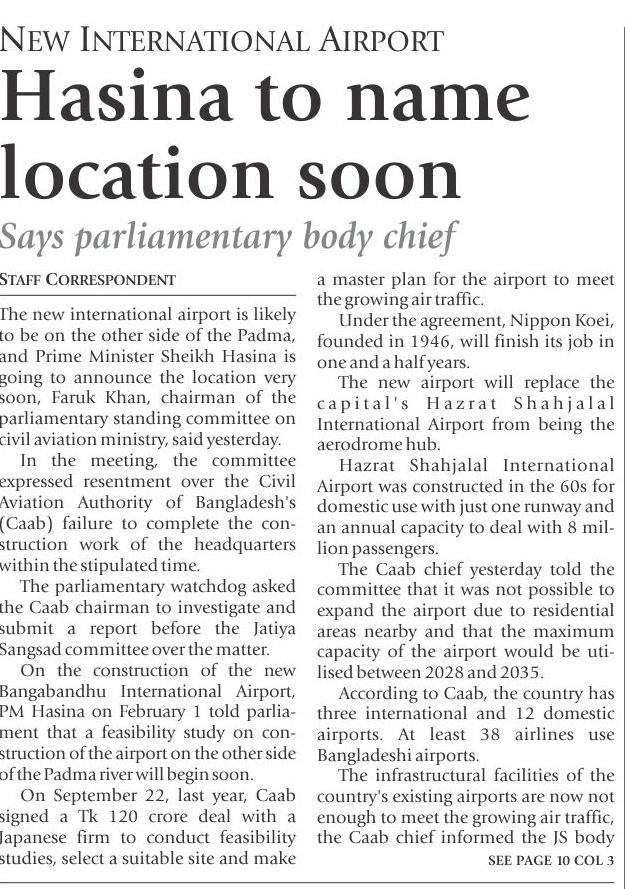 NEW INTERNATIONAL AIRPORT

Hasina to name location soon

Says parliamentary body chief

STAFF CORRESPONDENT

The new international airport is likely to be on the other side of the Padma, and Prime Minister Sheikh Hasina is going to announce the location very soon, Faruk Khan, chairman of the parliamentary standing committee on civil aviation ministry, said yesterday.

In the meeting, the committee expressed resentment over the Civil Aviation Authority of Bangladesh's (Caab) failure to complete the construction work of the headquarters within the stipulated time.

The parliamentary watchdog asked the Caab chairman to investigate and submit a report before the Jatiya Sangsad committee over the matter.

On the construction of the new Bangabandhu International Airport, PM Hasina on February 1 told parliament that a feasibility study on construction of the airport on the other side of the Padma river will begin soon.

On September 22, last year, Caab signed a Tk 120 crore deal with a Japanese firm to conduct feasibility studies, select a suitable site and make a master plan for the airport to meet the growing air traffic.

Under the agreement, Nippon Koei, founded in 1946, will finish its job in one and a half years.

The new airport will replace the capital's Hazrat Shahjalal International Airport from being the aerodrome hub.

Hazrat Shahjalal International Airport was constructed in the 60s for domestic use with just one runway and an annual capacity to deal with 8 million passengers.

The Caab chief yesterday told the committee that it was not possible to expand the airport due to residential areas nearby and that the maximum capacity of the airport would be utilised between 2028 and 2035.

According to Caab, the country has three international and 12 domestic airports. At least 38 airlines use Bangladeshi airports.

The infrastructural facilities of the country's existing airports are now not enough to meet the growing air traffic, the Caab chief informed the JS body

SEE PAGE 10 COL 3